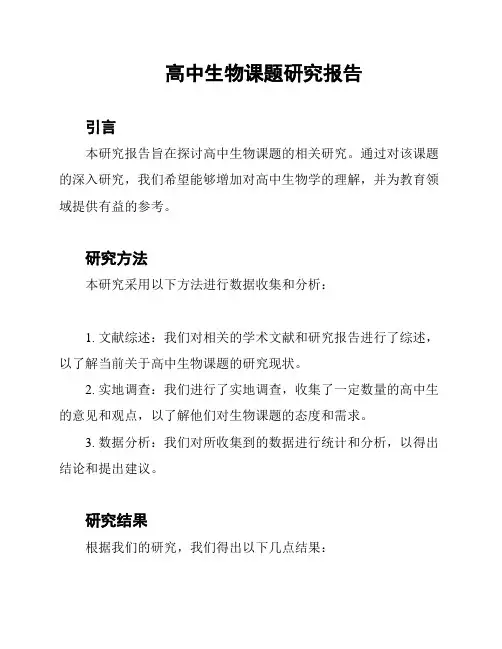 高中生物课题研究报告

引言

本研究报告旨在探讨高中生物课题的相关研究。通过对该课题的深入研究，我们希望能够增加对高中生物学的理解，并为教育领域提供有益的参考。

研究方法

本研究采用以下方法进行数据收集和分析：

1. 文献综述：我们对相关的学术文献和研究报告进行了综述，以了解当前关于高中生物课题的研究现状。

2. 实地调查：我们进行了实地调查，收集了一定数量的高中生的意见和观点，以了解他们对生物课题的态度和需求。

3. 数据分析：我们对所收集到的数据进行统计和分析，以得出结论和提出建议。

研究结果

根据我们的研究，我们得出以下几点结果：